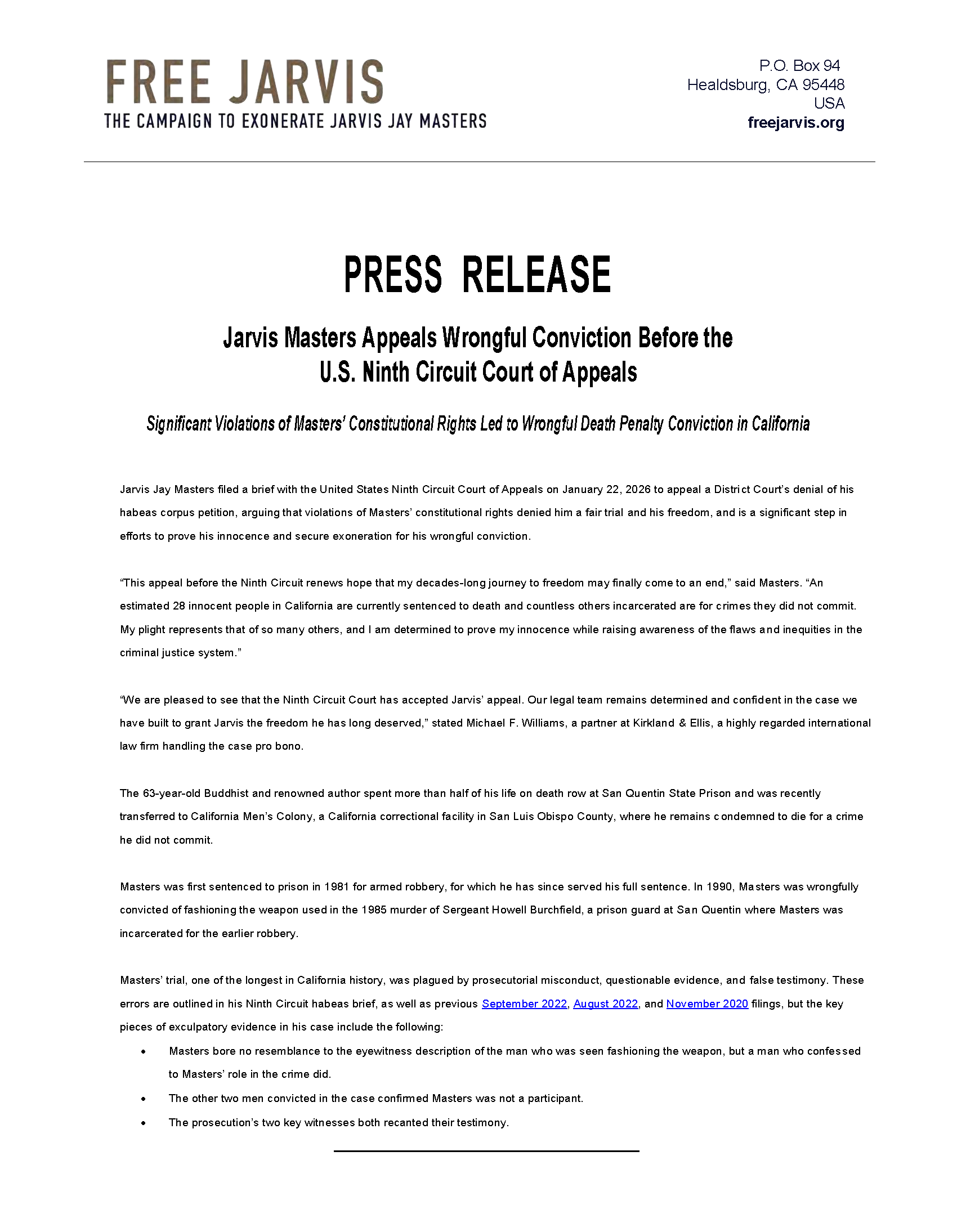 FREE JARVIS
THE CAMPAIGN TO EXONERATE JARVIS JAY MASTERS

P.O. Box 94
Healdsburg, CA 95448
USA
freejarvis.org

PRESS RELEASE

Jarvis Masters Appeals Wrongful Conviction Before the U.S. Ninth Circuit Court of Appeals

Significant Violations of Masters' Constitutional Rights Led to Wrongful Death Penalty Conviction in California

Jarvis Jay Masters filed a brief with the United States Ninth Circuit Court of Appeals on January 22, 2026 to appeal a District Court's denial of his habeas corpus petition, arguing that violations of Masters' constitutional rights denied him a fair trial and his freedom, and is a significant step in efforts to prove his innocence and secure exoneration for his wrongful conviction.

"This appeal before the Ninth Circuit renews hope that my decades-long journey to freedom may finally come to an end," said Masters. "An estimated 28 innocent people in California are currently sentenced to death and countless others incarcerated are for crimes they did not commit. My plight represents that of so many others, and I am determined to prove my innocence while raising awareness of the flaws and inequities in the criminal justice system."

"We are pleased to see that the Ninth Circuit Court has accepted Jarvis' appeal. Our legal team remains determined and confident in the case we have built to grant Jarvis the freedom he has long deserved," stated Michael F. Williams, a partner at Kirkland & Ellis, a highly regarded international law firm handling the case pro bono.

The 63-year-old Buddhist and renowned author spent more than half of his life on death row at San Quentin State Prison and was recently transferred to California Men's Colony, a California correctional facility in San Luis Obispo County, where he remains condemned to die for a crime he did not commit.

Masters was first sentenced to prison in 1981 for armed robbery, for which he has since served his full sentence. In 1990, Masters was wrongfully convicted of fashioning the weapon used in the 1985 murder of Sergeant Howell Burchfield, a prison guard at San Quentin where Masters was incarcerated for the earlier robbery.

Masters' trial, one of the longest in California history, was plagued by prosecutorial misconduct, questionable evidence, and false testimony. These errors are outlined in his Ninth Circuit habeas brief, as well as previous September 2022, August 2022, and November 2020 filings, but the key pieces of exculpatory evidence in his case include the following:

• Masters bore no resemblance to the eyewitness description of the man who was seen fashioning the weapon, but a man who confessed to Masters' role in the crime did.
• The other two men convicted in the case confirmed Masters was not a participant.
• The prosecution's two key witnesses both recanted their testimony.